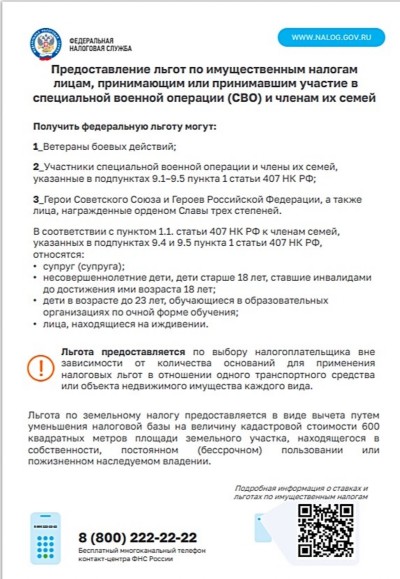 ФЕДЕРАЛЬНАЯ НАЛОГОВАЯ СЛУЖБА

WWW.NALOG.GOV.RU

Предоставление льгот по имущественным налогам лицам, принимающим или принимавшим участие в специальной военной операции (СВО) и членам их семей

Получить федеральную льготу могут:

1_Ветераны боевых действий;

2_Участники специальной военной операции и члены их семей, указанные в подпунктах 9.1–9.5 пункта 1 статьи 407 НК РФ;

3_Герои Советского Союза и Героев Российской Федерации, а также лица, награжденные орденом Славы трех степеней.

В соответствии с пунктом 1.1. статьи 407 НК РФ к членам семей, указанных в подпунктах 9.4 и 9.5 пункта 1 статьи 407 НК РФ, относятся:
• супруг (супруга);
• несовершеннолетние дети, дети старше 18 лет, ставшие инвалидами до достижения ими возраста 18 лет;
• дети в возрасте до 23 лет, обучающиеся в образовательных организациях по очной форме обучения;
• лица, находящиеся на иждивении.

Льгота предоставляется по выбору налогоплательщика вне зависимости от количества оснований для применения налоговых льгот в отношении одного транспортного средства или объекта недвижимого имущества каждого вида.

Льгота по земельному налогу предоставляется в виде вычета путем уменьшения налоговой базы на величину кадастровой стоимости 600 квадратных метров площади земельного участка, находящегося в собственности, постоянном (бессрочном) пользовании или пожизненном наследуемом владении.

Подробная информация о ставках и льготах по имущественным налогам

8 (800) 222-22-22
Бесплатный многоканальный телефон контакт-центра ФНС России